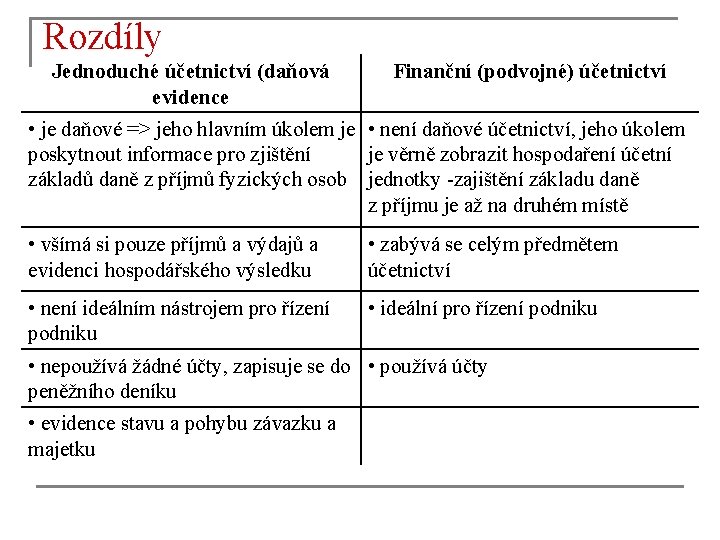 Rozdíly

| Jednoduché účetnictví (daňová evidence | Finanční (podvojné) účetnictví |
|---|---|
| • je daňové => jeho hlavním úkolem je poskytnout informace pro zjištění základů daně z příjmů fyzických osob | • není daňové účetnictví, jeho úkolem je věrně zobrazit hospodaření účetní jednotky -zajištění základu daně z příjmu je až na druhém místě |
| • všímá si pouze příjmů a výdajů a evidenci hospodářského výsledku | • zabývá se celým předmětem účetnictví |
| • není ideálním nástrojem pro řízení podniku | • ideální pro řízení podniku |
| • nepoužívá žádné účty, zapisuje se do peněžního deníku | • používá účty |
| • evidence stavu a pohybu závazku a majetku | |